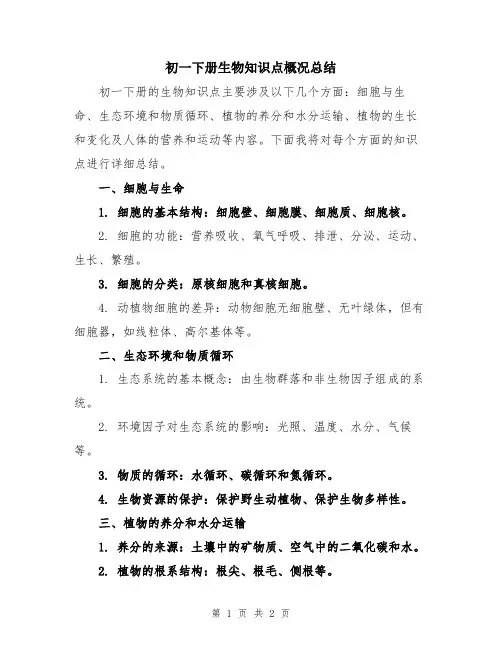 初一下册生物知识点概况总结

初一下册的生物知识点主要涉及以下几个方面：细胞与生命、生态环境和物质循环、植物的养分和水分运输、植物的生长和变化及人体的营养和运动等内容。下面我将对每个方面的知识点进行详细总结。

一、细胞与生命

1. 细胞的基本结构：细胞壁、细胞膜、细胞质、细胞核。

2. 细胞的功能：营养吸收、氧气呼吸、排泄、分泌、运动、生长、繁殖。

3. 细胞的分类：原核细胞和真核细胞。

4. 动植物细胞的差异：动物细胞无细胞壁、无叶绿体，但有细胞器，如线粒体、高尔基体等。

二、生态环境和物质循环

1. 生态系统的基本概念：由生物群落和非生物因子组成的系统。

2. 环境因子对生态系统的影响：光照、温度、水分、气候等。

3. 物质的循环：水循环、碳循环和氮循环。

4. 生物资源的保护：保护野生动植物、保护生物多样性。

三、植物的养分和水分运输

1. 养分的来源：土壤中的矿物质、空气中的二氧化碳和水。

2. 植物的根系结构：根尖、根毛、侧根等。

第 1 页 共 2 页